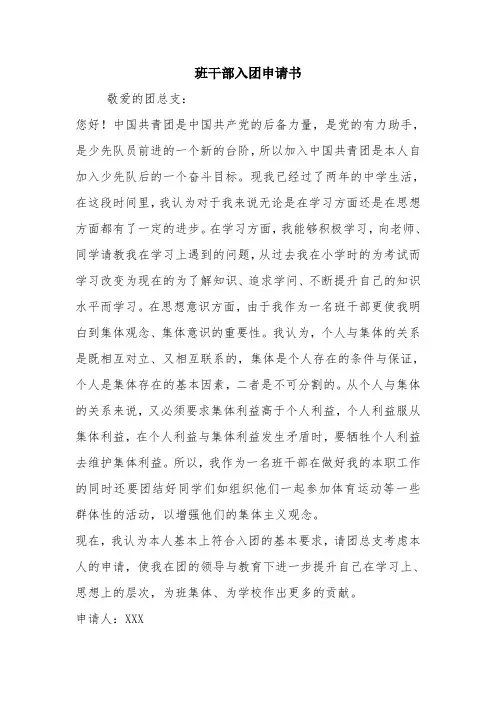 班干部入团申请书

敬爱的团总支：

您好！中国共青团是中国共产党的后备力量，是党的有力助手，是少先队员前进的一个新的台阶，所以加入中国共青团是本人自加入少先队后的一个奋斗目标。现我已经过了两年的中学生活，在这段时间里，我认为对于我来说无论是在学习方面还是在思想方面都有了一定的进步。在学习方面，我能够积极学习，向老师、同学请教我在学习上遇到的问题，从过去我在小学时的为考试而学习改变为现在的为了解知识、追求学问、不断提升自己的知识水平而学习。在思想意识方面，由于我作为一名班干部更使我明白到集体观念、集体意识的重要性。我认为，个人与集体的关系是既相互对立、又相互联系的，集体是个人存在的条件与保证，个人是集体存在的基本因素，二者是不可分割的。从个人与集体的关系来说，又必须要求集体利益高于个人利益，个人利益服从集体利益，在个人利益与集体利益发生矛盾时，要牺牲个人利益去维护集体利益。所以，我作为一名班干部在做好我的本职工作的同时还要团结好同学们如组织他们一起参加体育运动等一些群体性的活动，以增强他们的集体主义观念。

现在，我认为本人基本上符合入团的基本要求，请团总支考虑本人的申请，使我在团的领导与教育下进一步提升自己在学习上、思想上的层次，为班集体、为学校作出更多的贡献。

申请人：XXX